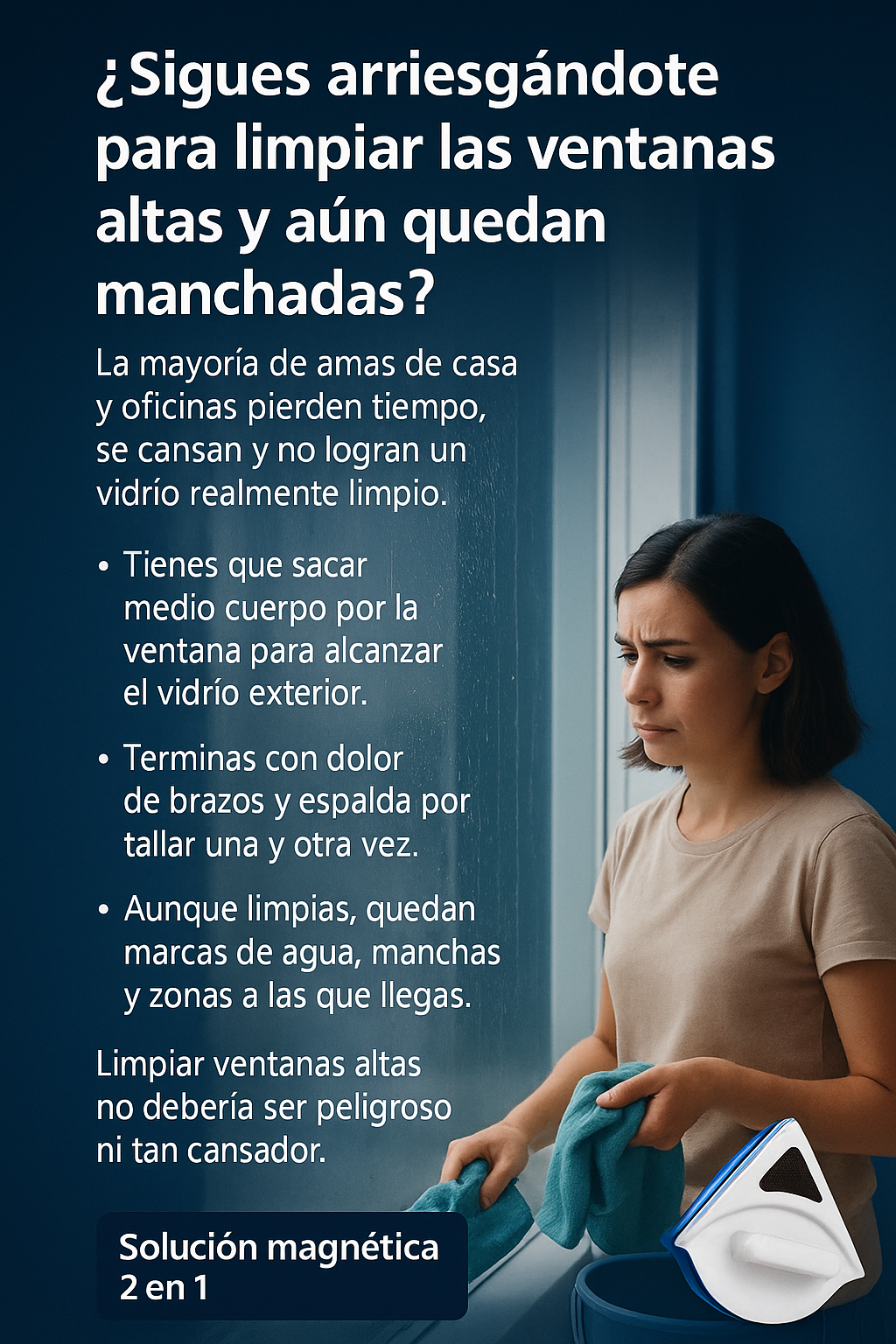 ¿Sigues arriesgándote para limpiar las ventanas altas y aún quedan manchadas?

La mayoría de amas de casa y oficinas pierden tiempo, se cansan y no logran un vidrío realmente limpio.

• Tienes que sacar medio cuerpo por la ventana para alcanzar el vidrío exterior.

• Terminas con dolor de brazos y espalda por tallar una y otra vez.

• Aunque limpias, quedan marcas de agua, manchas y zonas a las que llegas.

Limpiar ventanas altas no debería ser peligroso ni tan cansador.

Solución magnética
2 en 1